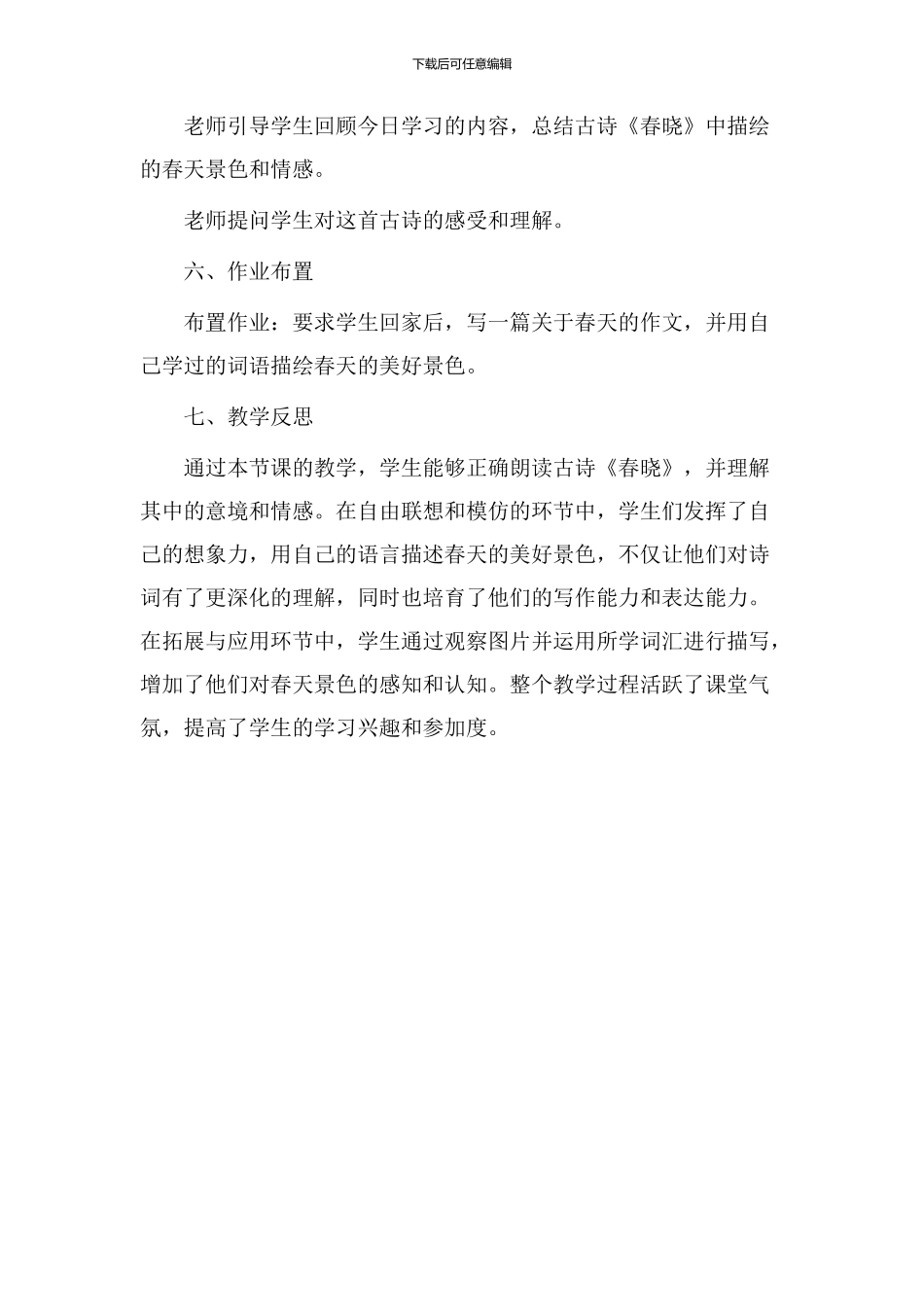 下载后可任意编辑

老师引导学生回顾今日学习的内容，总结古诗《春晓》中描绘的春天景色和情感。

老师提问学生对这首古诗的感受和理解。

六、作业布置

布置作业：要求学生回家后，写一篇关于春天的作文，并用自己学过的词语描绘春天的美好景色。

七、教学反思

通过本节课的教学，学生能够正确朗读古诗《春晓》，并理解其中的意境和情感。在自由联想和模仿的环节中，学生们发挥了自己的想象力，用自己的语言描述春天的美好景色，不仅让他们对诗词有了更深化的理解，同时也培育了他们的写作能力和表达能力。在拓展与应用环节中，学生通过观察图片并运用所学词汇进行描写，增加了他们对春天景色的感知和认知。整个教学过程活跃了课堂气氛，提高了学生的学习兴趣和参加度。